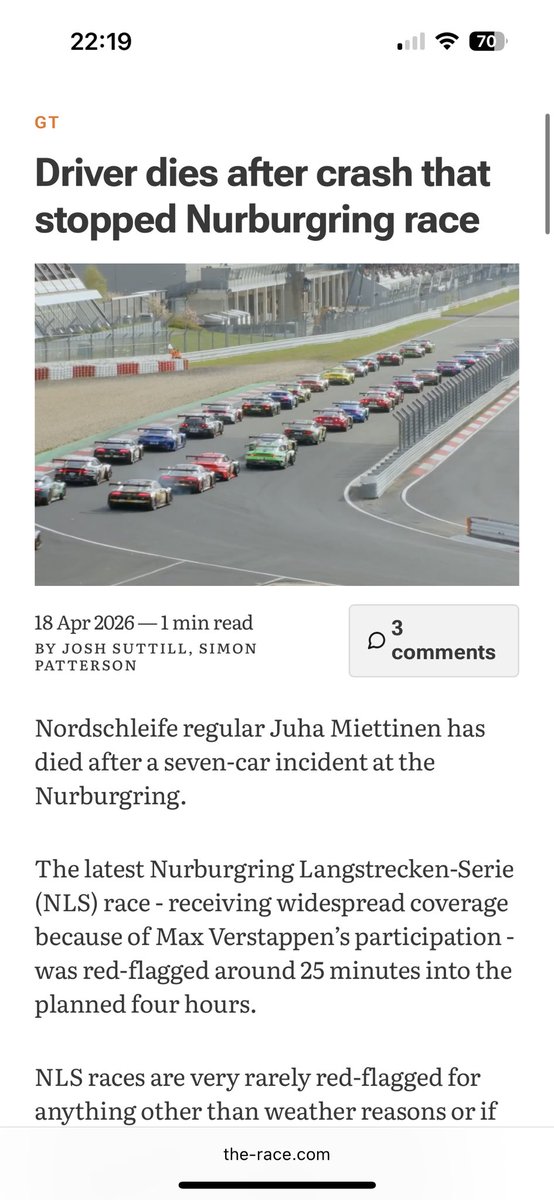 22:19

70

GT

Driver dies after crash that stopped Nurburgring race

18 Apr 2026 — 1 min read
BY JOSH SUTTILL, SIMON PATTERSON

3 comments

Nordschleife regular Juha Miettinen has died after a seven-car incident at the Nurburgring.

The latest Nurburgring Langstrecken-Serie (NLS) race - receiving widespread coverage because of Max Verstappen's participation - was red-flagged around 25 minutes into the planned four hours.

NLS races are very rarely red-flagged for anything other than weather reasons or if

the-race.com